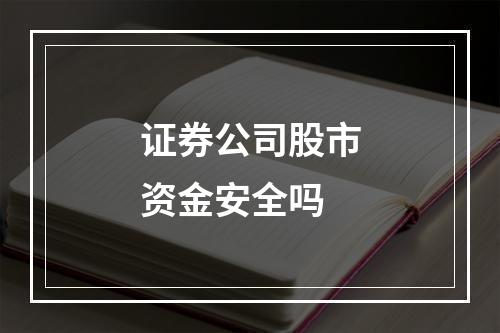 证券公司股市
资金安全吗